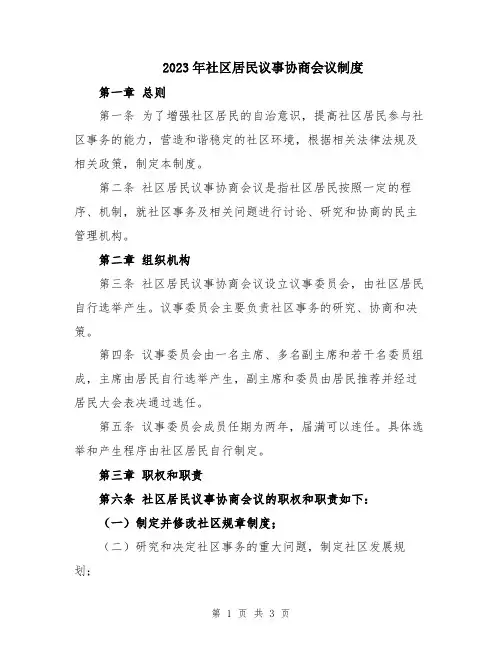 2023年社区居民议事协商会议制度

第一章 总则

第一条 为了增强社区居民的自治意识，提高社区居民参与社区事务的能力，营造和谐稳定的社区环境，根据相关法律法规及相关政策，制定本制度。

第二条 社区居民议事协商会议是指社区居民按照一定的程序、机制，就社区事务及相关问题进行讨论、研究和协商的民主管理机构。

第二章 组织机构

第三条 社区居民议事协商会议设立议事委员会，由社区居民自行选举产生。议事委员会主要负责社区事务的研究、协商和决策。

第四条 议事委员会由一名主席、多名副主席和若干名委员组成，主席由居民自行选举产生，副主席和委员由居民推荐并经过居民大会表决通过选任。

第五条 议事委员会成员任期为两年，届满可以连任。具体选举和产生程序由社区居民自行制定。

第三章 职权和职责

第六条 社区居民议事协商会议的职权和职责如下：

（一）制定并修改社区规章制度；

（二）研究和决定社区事务的重大问题，制定社区发展规划；

第 1 页 共 3 页